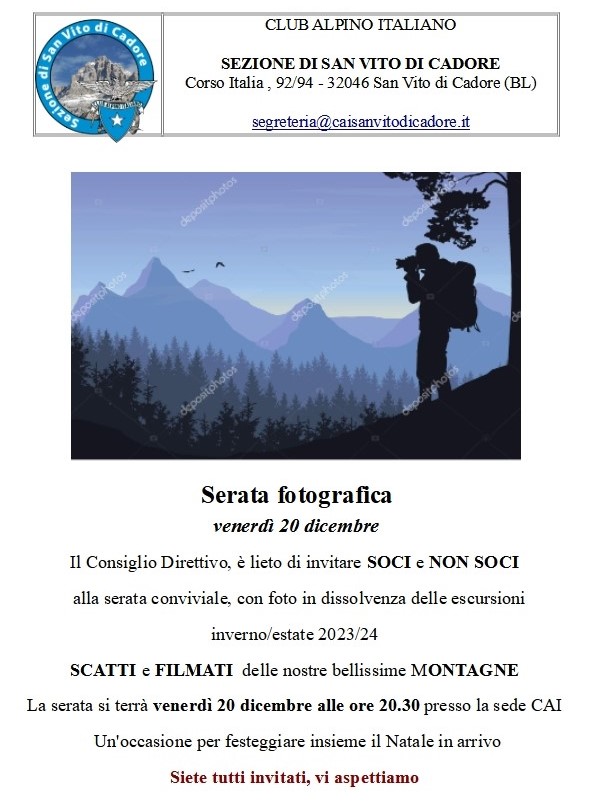 Sezione di San Vito di Cadore

CLUB ALPINO ITALIANO

SEZIONE DI SAN VITO DI CADORE
Corso Italia , 92/94 - 32046 San Vito di Cadore (BL)

segreteria@caisanvitodicadore.it

Serata fotografica
venerdì 20 dicembre

Il Consiglio Direttivo, è lieto di invitare SOCI e NON SOCI

alla serata conviviale, con foto in dissolvenza delle escursioni

inverno/estate 2023/24

SCATTI e FILMATI delle nostre bellissime MONTAGNE

La serata si terrà venerdì 20 dicembre alle ore 20.30 presso la sede CAI

Un'occasione per festeggiare insieme il Natale in arrivo

Siete tutti invitati, vi aspettiamo

depositphotos